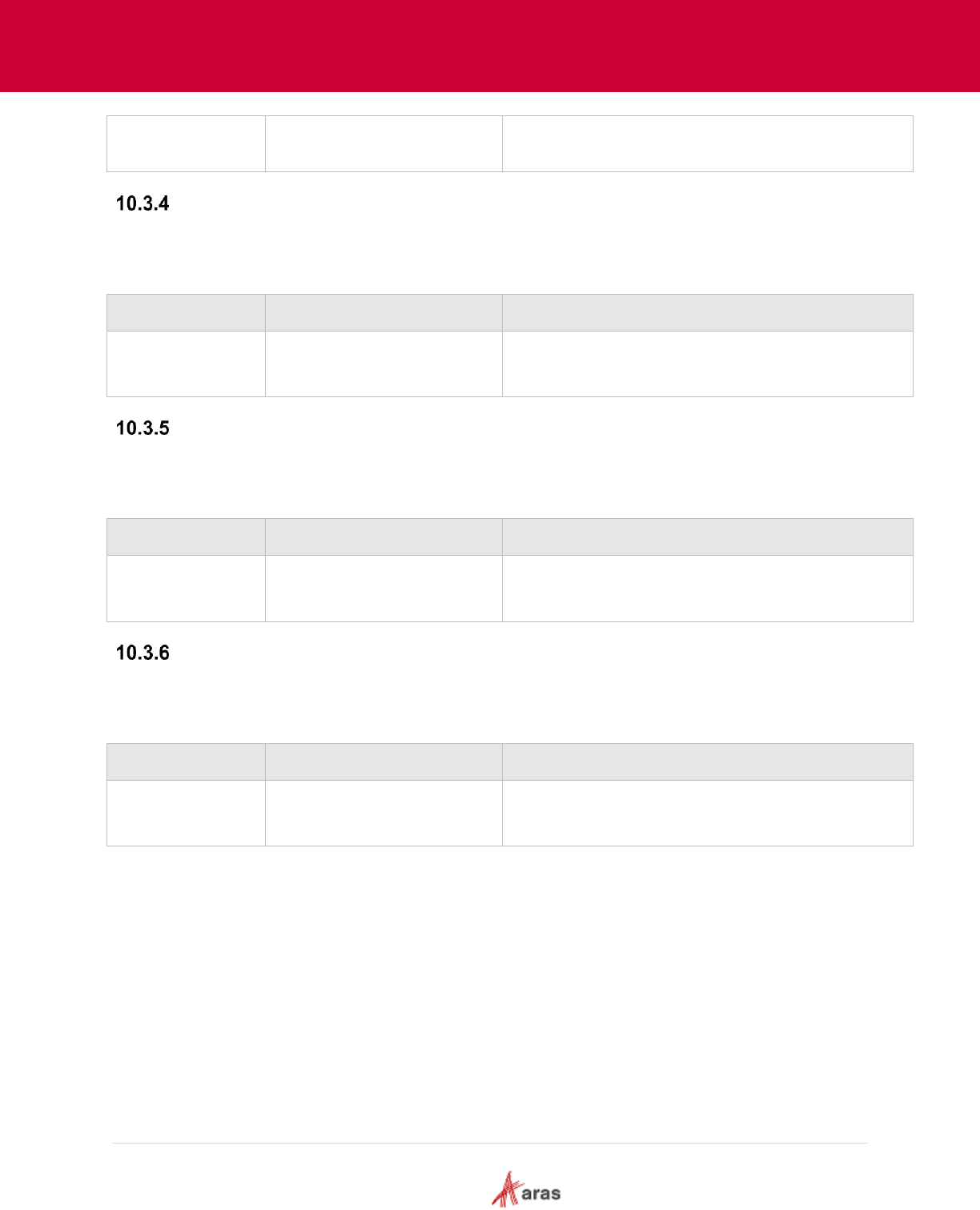 10.3.4

10.3.5

10.3.6

aras